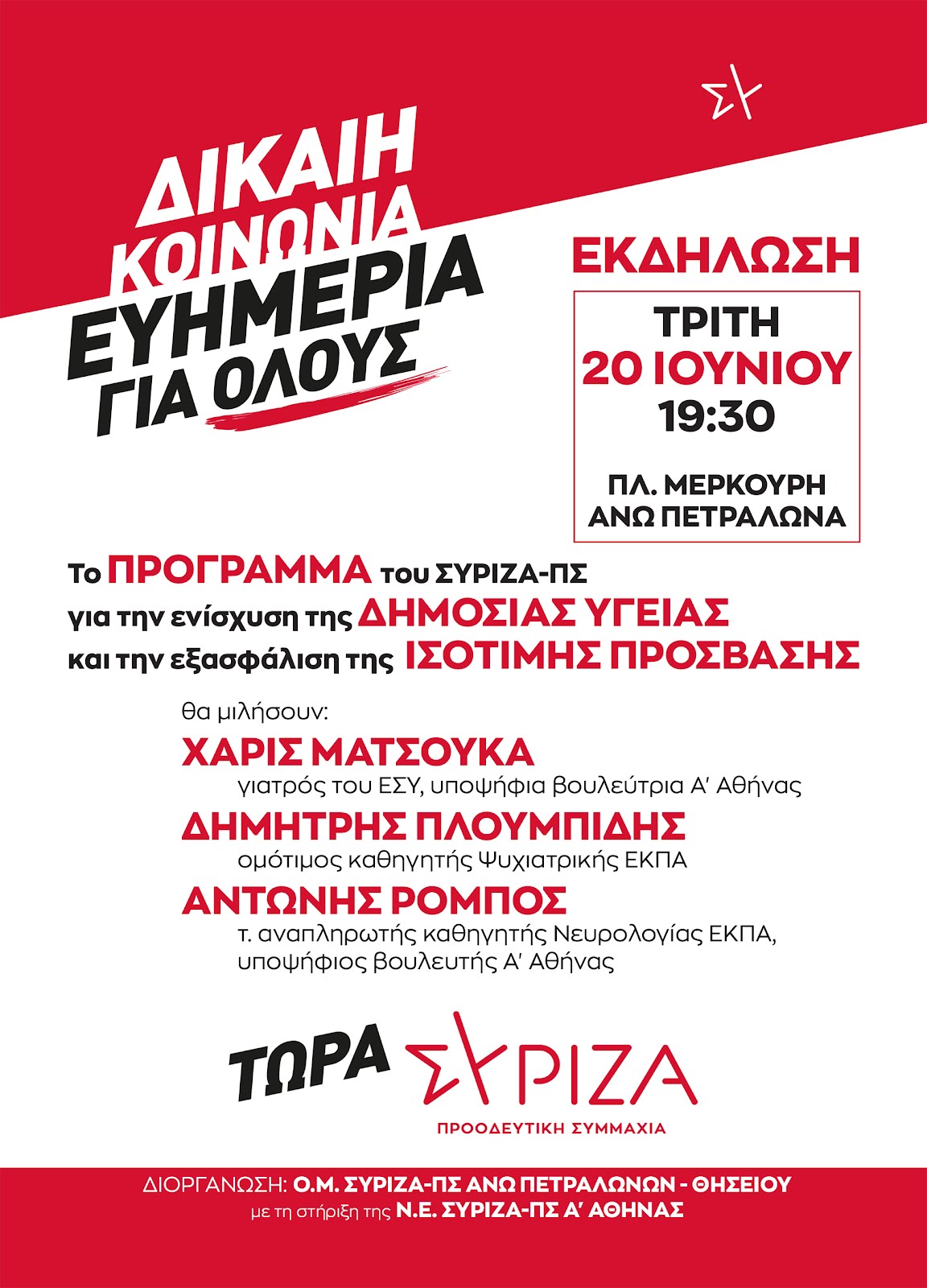 ΔΙΚΑΙΗ ΚΟΙΝΩΝΙΑ ΕΥΗΜΕΡΙΑ ΓΙΑ ΟΛΟΥΣ

ΕΚΔΗΛΩΣΗ

ΤΡΙΤΗ
20 ΙΟΥΝΙΟΥ
19:30

ΠΛ. ΜΕΡΚΟΥΡΗ
ΑΝΩ ΠΕΤΡΑΛΩΝΑ

Το ΠΡΟΓΡΑΜΜΑ του ΣΥΡΙΖΑ-ΠΣ για την ενίσχυση της ΔΗΜΟΣΙΑΣ ΥΓΕΙΑΣ και την εξασφάλιση της ΙΣΟΤΙΜΗΣ ΠΡΟΣΒΑΣΗΣ

θα μιλήσουν:

ΧΑΡΙΣ ΜΑΤΣΟΥΚΑ
γιατρός του ΕΣΥ, υποψήφια βουλεύτρια Α' Αθήνας

ΔΗΜΗΤΡΗΣ ΠΛΟΥΜΠΙΔΗΣ
ομότιμος καθηγητής Ψυχιατρικής ΕΚΠΑ

ΑΝΤΩΝΗΣ ΡΟΜΠΟΣ
τ. αναπληρωτής καθηγητής Νευρολογίας ΕΚΠΑ, υποψήφιος βουλευτής Α' Αθήνας

ΤΩΡΑ ΣΥΡΙΖΑ
ΠΡΟΟΔΕΥΤΙΚΗ ΣΥΜΜΑΧΙΑ

ΔΙΟΡΓΑΝΩΣΗ: Ο.Μ. ΣΥΡΙΖΑ-ΠΣ ΑΝΩ ΠΕΤΡΑΛΩΝΩΝ - ΘΗΣΕΙΟΥ
με τη στήριξη της Ν.Ε. ΣΥΡΙΖΑ-ΠΣ Α' ΑΘΗΝΑΣ